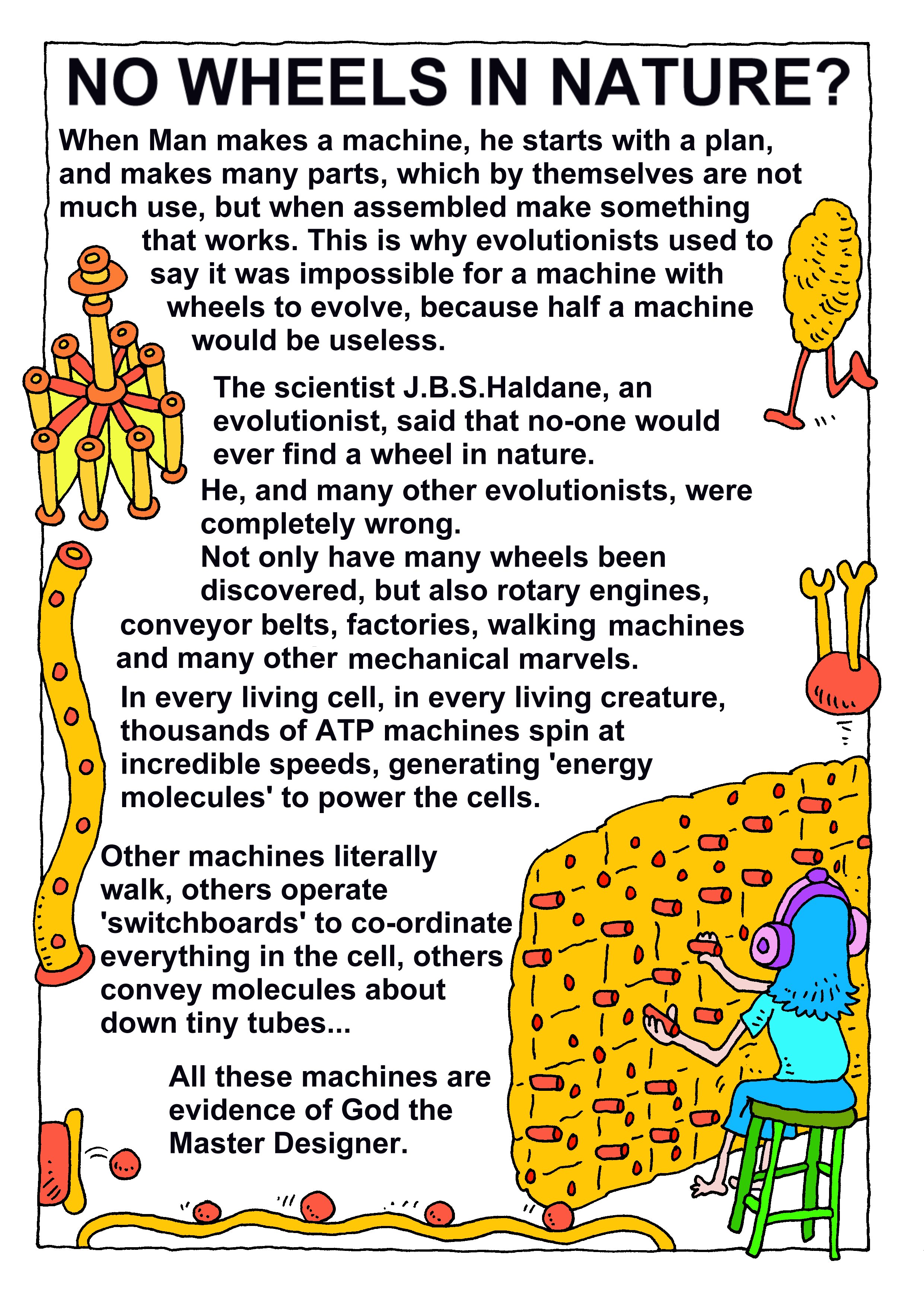 NO WHEELS IN NATURE?

When Man makes a machine, he starts with a plan, and makes many parts, which by themselves are not much use, but when assembled make something that works. This is why evolutionists used to say it was impossible for a machine with wheels to evolve, because half a machine would be useless.

The scientist J.B.S.Haldane, an evolutionist, said that no-one would ever find a wheel in nature.
He, and many other evolutionists, were completely wrong.
Not only have many wheels been discovered, but also rotary engines, conveyor belts, factories, walking machines and many other mechanical marvels.
In every living cell, in every living creature, thousands of ATP machines spin at incredible speeds, generating 'energy molecules' to power the cells.

Other machines literally walk, others operate 'switchboards' to co-ordinate everything in the cell, others convey molecules about down tiny tubes...

All these machines are evidence of God the Master Designer.